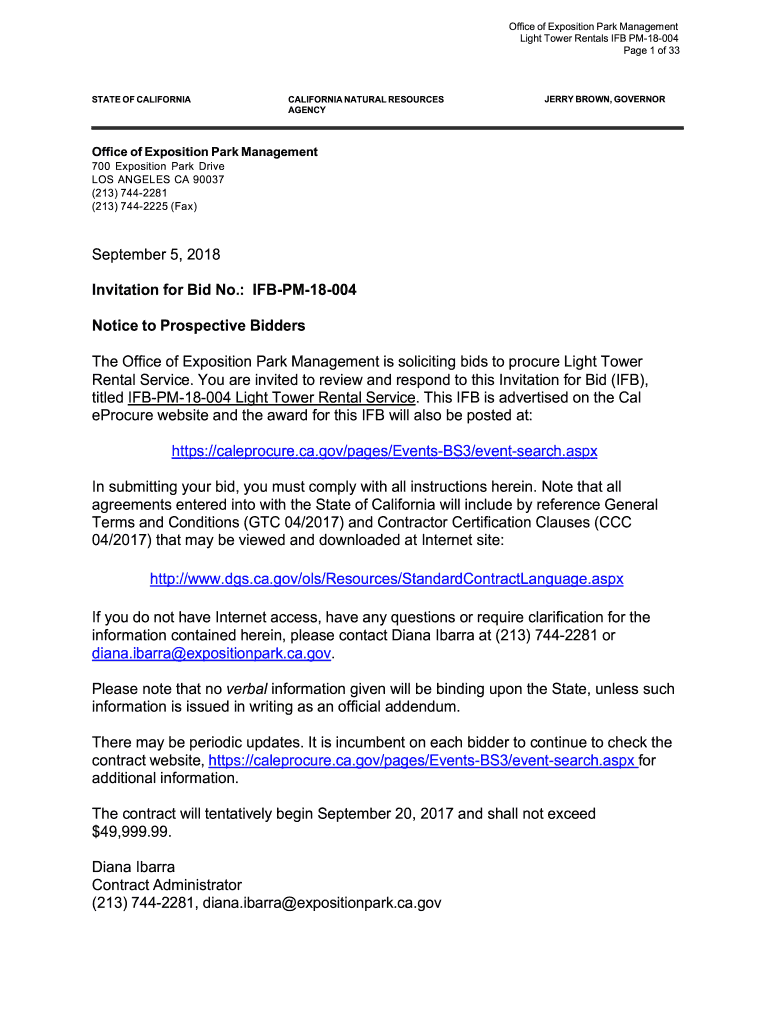 Office of Exposition Park Management
Light Tower Rentals IFB PM-18-004
Page 1 of 33

STATE OF CALIFORNIA

CALIFORNIA NATURAL RESOURCES AGENCY

JERRY BROWN, GOVERNOR

Office of Exposition Park Management
700 Exposition Park Drive
LOS ANGELES CA 90037
(213) 744-2281
(213) 744-2225 (Fax)

September 5, 2018

Invitation for Bid No.: IFB-PM-18-004

Notice to Prospective Bidders

The Office of Exposition Park Management is soliciting bids to procure Light Tower Rental Service. You are invited to review and respond to this Invitation for Bid (IFB), titled IFB-PM-18-004 Light Tower Rental Service. This IFB is advertised on the Cal eProcure website and the award for this IFB will also be posted at:

https://caleprocure.ca.gov/pages/Events-BS3/event-search.aspx

In submitting your bid, you must comply with all instructions herein. Note that all agreements entered into with the State of California will include by reference General Terms and Conditions (GTC 04/2017) and Contractor Certification Clauses (CCC 04/2017) that may be viewed and downloaded at Internet site:

http://www.dgs.ca.gov/ols/Resources/StandardContractLanguage.aspx

If you do not have Internet access, have any questions or require clarification for the information contained herein, please contact Diana Ibarra at (213) 744-2281 or diana.ibarra@expositionpark.ca.gov.

Please note that no verbal information given will be binding upon the State, unless such information is issued in writing as an official addendum.

There may be periodic updates. It is incumbent on each bidder to continue to check the contract website, https://caleprocure.ca.gov/pages/Events-BS3/event-search.aspx for additional information.

The contract will tentatively begin September 20, 2017 and shall not exceed $49,999.99.

Diana Ibarra
Contract Administrator
(213) 744-2281, diana.ibarra@expositionpark.ca.gov